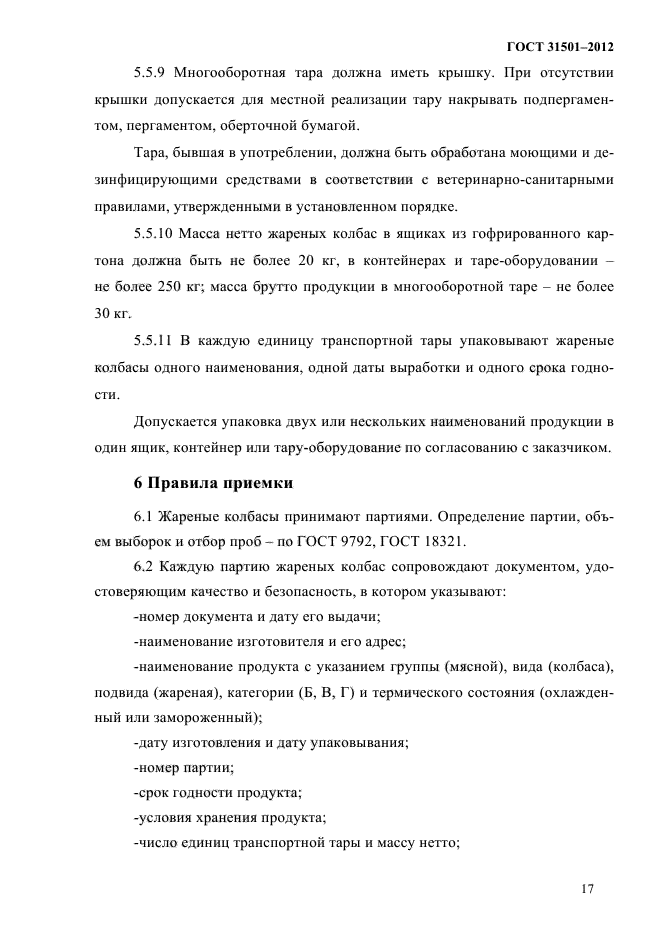 ГОСТ 31501–2012

5.5.9 Многооборотная тара должна иметь крышку. При отсутствии крышки допускается для местной реализации тару накрывать подпергаментом, пергаментом, оберточной бумагой.

Тара, бывшая в употреблении, должна быть обработана моющими и дезинфицирующими средствами в соответствии с ветеринарно-санитарными правилами, утвержденными в установленном порядке.

5.5.10 Масса нетто жареных колбас в ящиках из гофрированного картона должна быть не более 20 кг, в контейнерах и таре-оборудовании – не более 250 кг; масса брутто продукции в многооборотной таре – не более 30 кг.

5.5.11 В каждую единицу транспортной тары упаковывают жареные колбасы одного наименования, одной даты выработки и одного срока годности.

Допускается упаковка двух или нескольких наименований продукции в один ящик, контейнер или тару-оборудование по согласованию с заказчиком.

6 Правила приемки

6.1 Жареные колбасы принимают партиями. Определение партии, объем выборок и отбор проб – по ГОСТ 9792, ГОСТ 18321.

6.2 Каждую партию жареных колбас сопровождают документом, удостоверяющим качество и безопасность, в котором указывают:

-номер документа и дату его выдачи;

-наименование изготовителя и его адрес;

-наименование продукта с указанием группы (мясной), вида (колбаса), подвида (жареная), категории (Б, В, Г) и термического состояния (охлажденный или замороженный);

-дату изготовления и дату упаковывания;

-номер партии;

-срок годности продукта;

-условия хранения продукта;

-число единиц транспортной тары и массу нетто;

17